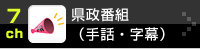 7
ch
県政番組
（手話・字幕）